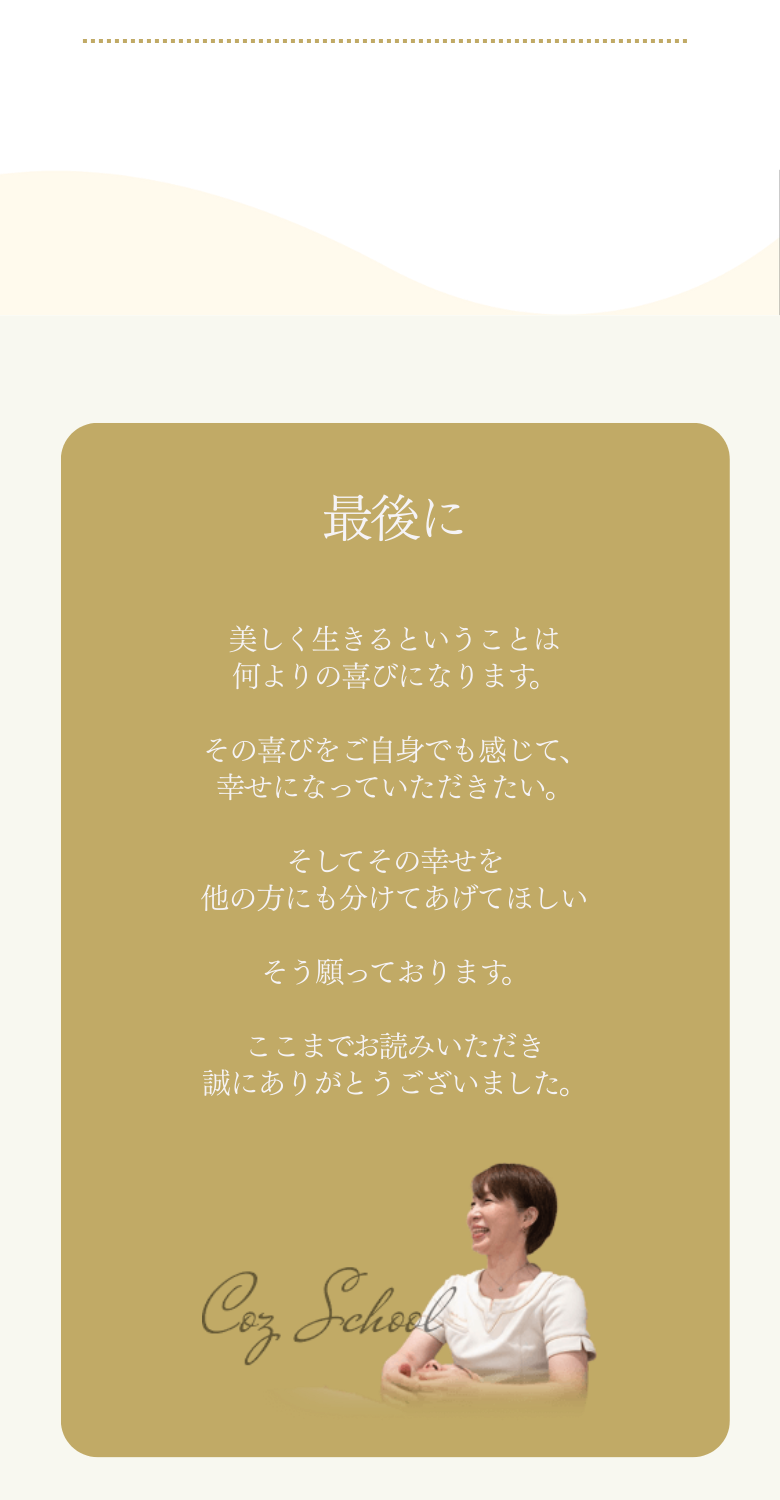 最後に

美しく生きるということは
何よりの喜びになります。

その喜びをご自身でも感じて、
幸せになっていただきたい。

そしてその幸せを
他の方にも分けてあげてほしい

そう願っております。

ここまでお読みいただき
誠にありがとうございました。

Coz School